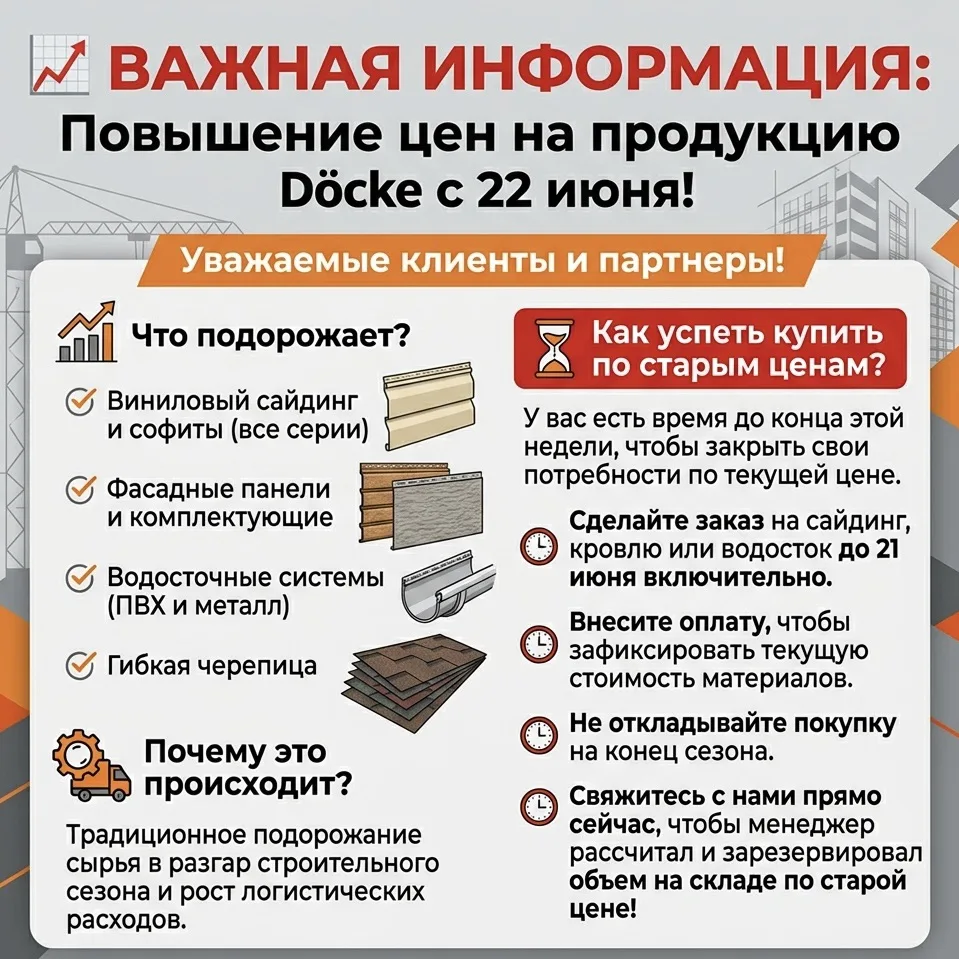 ВАЖНАЯ ИНФОРМАЦИЯ:
Повышение цен на продукцию Döcke с 22 июня!

Уважаемые клиенты и партнеры!

Что подорожает?

Виниловый сайдинг и софиты (все серии)

Фасадные панели и комплектующие

Водосточные системы (ПВХ и металл)

Гибкая черепица

Почему это происходит?

Традиционное подорожание сырья в разгар строительного сезона и рост логистических расходов.

Как успеть купить по старым ценам?

У вас есть время до конца этой недели, чтобы закрыть свои потребности по текущей цене.

Сделайте заказ на сайдинг, кровлю или водосток до 21 июня включительно.

Внесите оплату, чтобы зафиксировать текущую стоимость материалов.

Не откладывайте покупку на конец сезона.

Свяжитесь с нами прямо сейчас, чтобы менеджер рассчитал и зарезервировал объем на складе по старой цене!